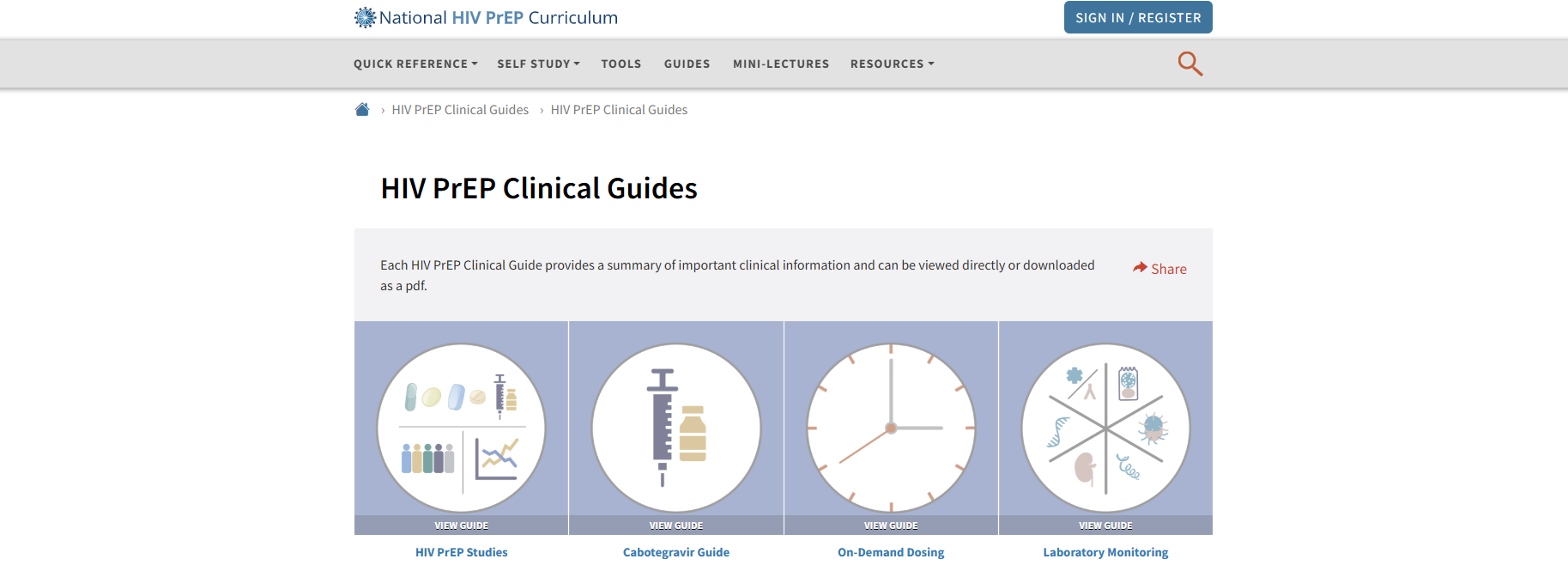 National HIV PrEP Curriculum

SIGN IN / REGISTER

QUICK REFERENCE SELF STUDY TOOLS GUIDES MINI-LECTURES RESOURCES

› HIV PrEP Clinical Guides › HIV PrEP Clinical Guides

HIV PrEP Clinical Guides

Each HIV PrEP Clinical Guide provides a summary of important clinical information and can be viewed directly or downloaded as a pdf.

Share

VIEW GUIDE
HIV PrEP Studies

VIEW GUIDE
Cabotegravir Guide

VIEW GUIDE
On-Demand Dosing

VIEW GUIDE
Laboratory Monitoring